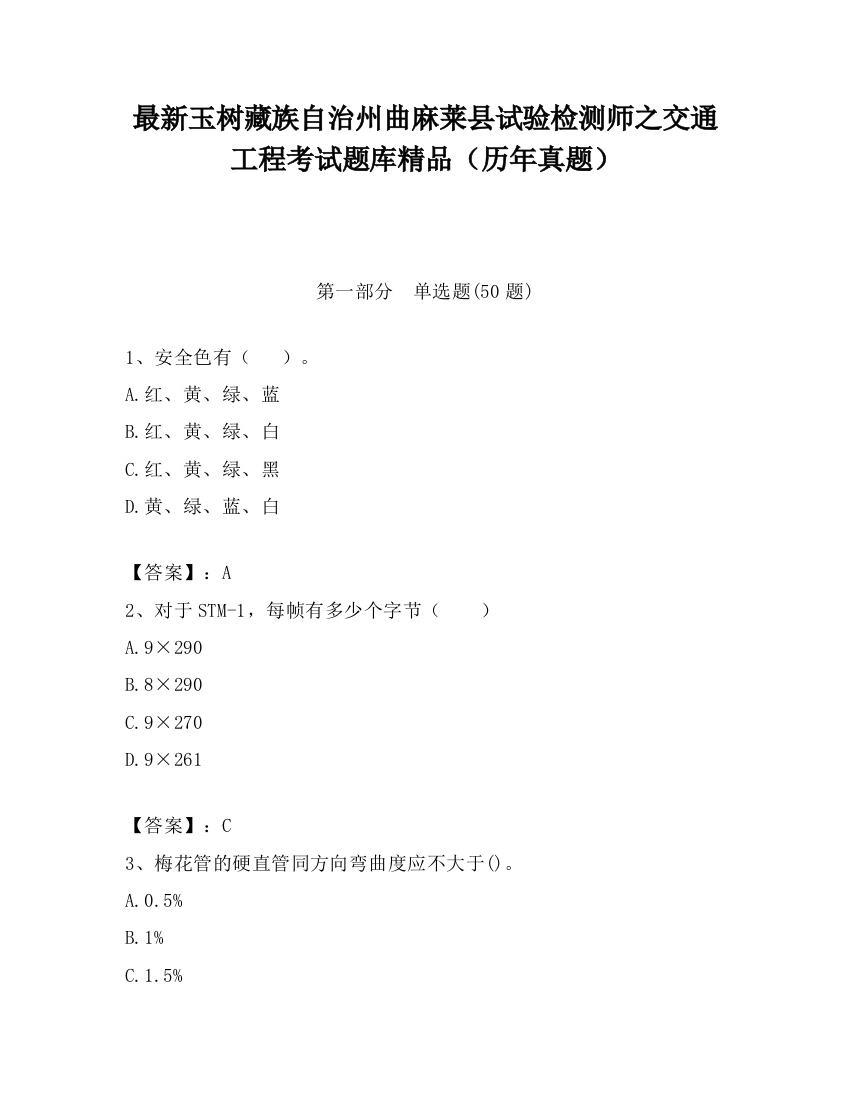 最新玉树藏族自治州曲麻莱县试验检测师之交通工程考试题库精品（历年真题）

第一部分　单选题(50 题)

1、安全色有（　　）。

A.红、黄、绿、蓝

B.红、黄、绿、白

C.红、黄、绿、黑

D.黄、绿、蓝、白

【答案】：A

2、对于 STM-1，每帧有多少个字节（　　）

A.9×290

B.8×290

C.9×270

D.9×261

【答案】：C

3、梅花管的硬直管同方向弯曲度应不大于()。

A.0.5%

B.1%

C.1.5%